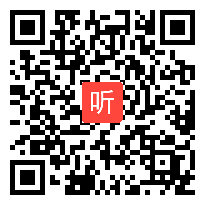 听